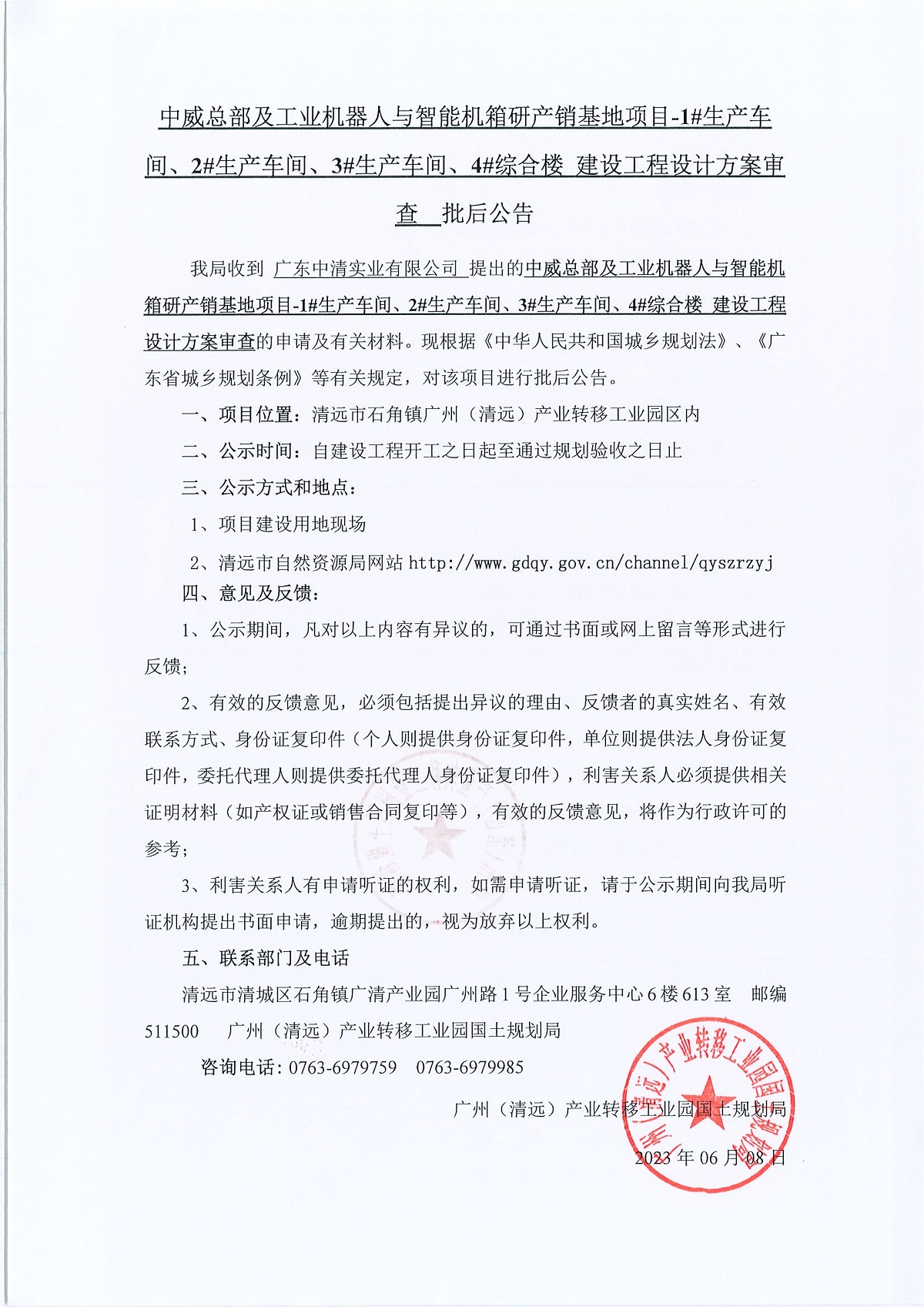 中威总部及工业机器人与智能机箱研产销基地项目-1#生产车间、2#生产车间、3#生产车间、4#综合楼 建设工程设计方案审查 批后公告

我局收到 广东中清实业有限公司 提出的中威总部及工业机器人与智能机箱研产销基地项目-1#生产车间、2#生产车间、3#生产车间、4#综合楼 建设工程设计方案审查的申请及有关材料。现根据《中华人民共和国城乡规划法》、《广东省城乡规划条例》等有关规定，对该项目进行批后公告。

一、项目位置：清远市石角镇广州（清远）产业转移工业园区内

二、公示时间：自建设工程开工之日起至通过规划验收之日止

三、公示方式和地点：

1、项目建设用地现场

2、清远市自然资源局网站 http://www.gdqy.gov.cn/channel/qyszrzyj

四、意见及反馈：

1、公示期间，凡对以上内容有异议的，可通过书面或网上留言等形式进行反馈；

2、有效的反馈意见，必须包括提出异议的理由、反馈者的真实姓名、有效联系方式、身份证复印件（个人则提供身份证复印件，单位则提供法人身份证复印件，委托代理人则提供委托代理人身份证复印件），利害关系人必须提供相关证明材料（如产权证或销售合同复印等），有效的反馈意见，将作为行政许可的参考；

3、利害关系人有申请听证的权利，如需申请听证，请于公示期间向我局听证机构提出书面申请，逾期提出的，视为放弃以上权利。

五、联系部门及电话

清远市清城区石角镇广清产业园广州路1号企业服务中心6楼613室 邮编511500 广州（清远）产业转移工业园国土规划局

咨询电话：0763-6979759 0763-6979985

广州（清远）产业转移工业园国土规划局

2023年06月08日

广州（清远）产业转移工业园国土规划局